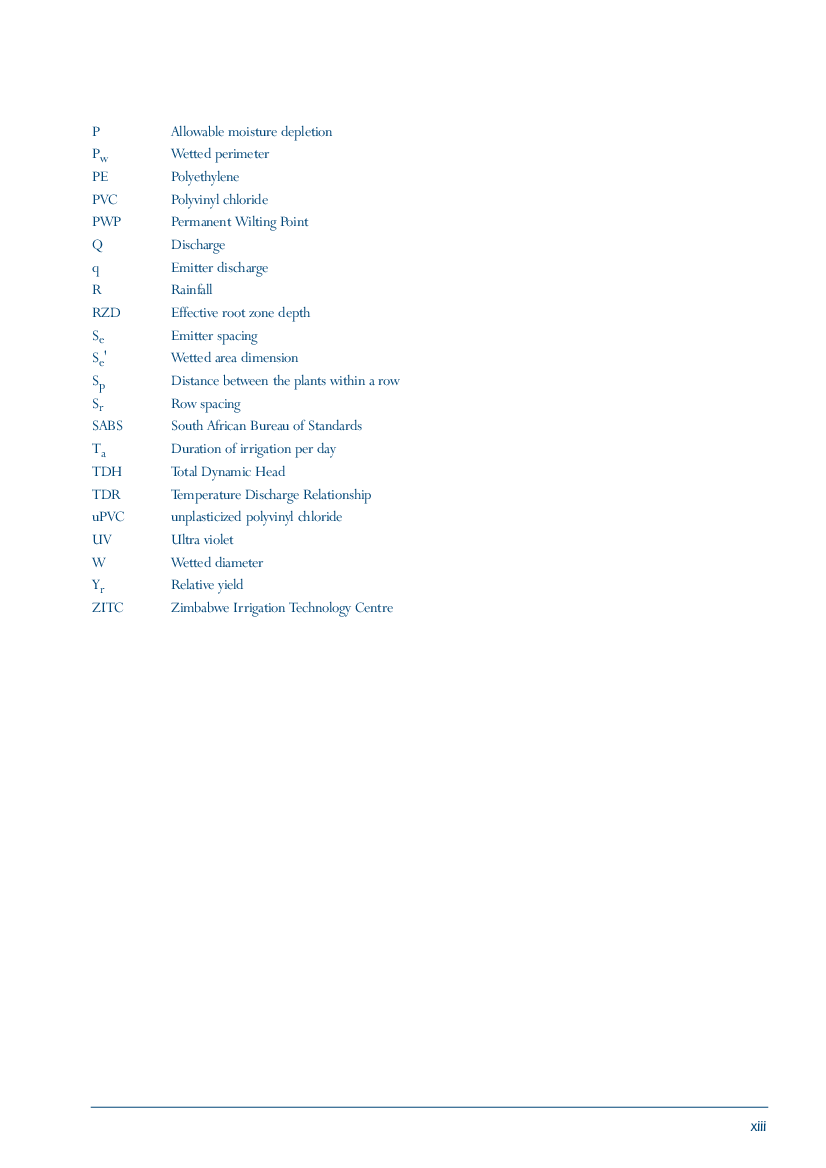 | | |
|---|---|
| P | Allowable moisture depletion |
| $P_w$ | Wetted perimeter |
| PE | Polyethylene |
| PVC | Polyvinyl chloride |
| PWP | Permanent Wilting Point |
| Q | Discharge |
| q | Emitter discharge |
| R | Rainfall |
| RZD | Effective root zone depth |
| $S_e$ | Emitter spacing |
| $S_e'$ | Wetted area dimension |
| $S_p$ | Distance between the plants within a row |
| $S_r$ | Row spacing |
| SABS | South African Bureau of Standards |
| $T_a$ | Duration of irrigation per day |
| TDH | Total Dynamic Head |
| TDR | Temperature Discharge Relationship |
| uPVC | unplasticized polyvinyl chloride |
| UV | Ultra violet |
| W | Wetted diameter |
| $Y_r$ | Relative yield |
| ZITC | Zimbabwe Irrigation Technology Centre |

xiii